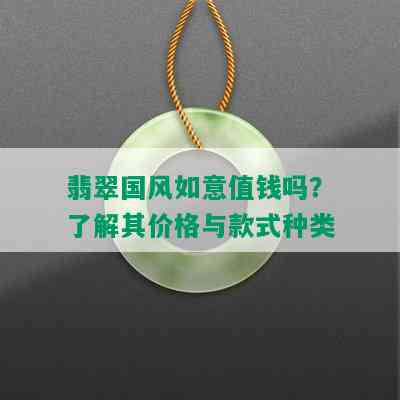 翡翠国风如意值钱吗?
了解其价格与款式种类